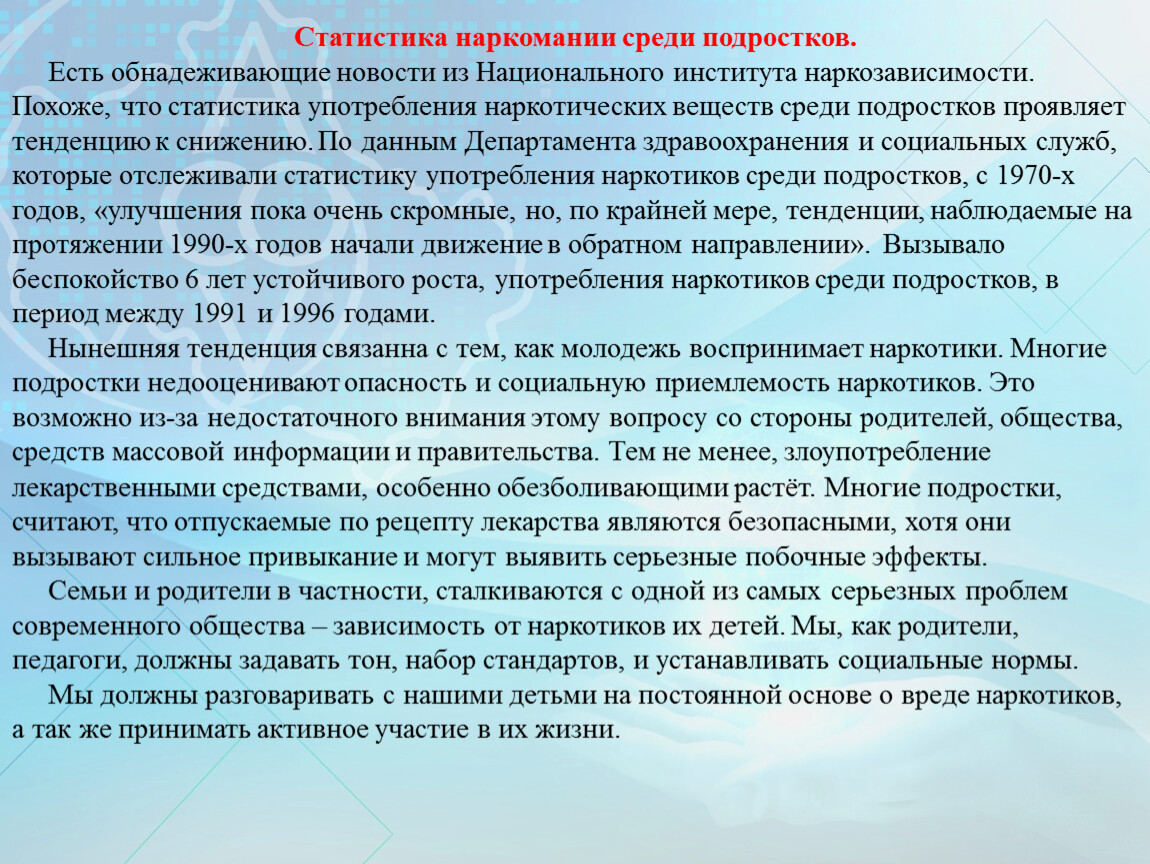 Статистика наркомании среди подростков.

Есть обнадеживающие новости из Национального института наркозависимости. Похоже, что статистика употребления наркотических веществ среди подростков проявляет тенденцию к снижению. По данным Департамента здравоохранения и социальных служб, которые отслеживали статистику употребления наркотиков среди подростков, с 1970-х годов, «улучшения пока очень скромные, но, по крайней мере, тенденции, наблюдаемые на протяжении 1990-х годов начали движение в обратном направлении». Вызывало беспокойство 6 лет устойчивого роста, употребления наркотиков среди подростков, в период между 1991 и 1996 годами.

Нынешняя тенденция связанна с тем, как молодежь воспринимает наркотики. Многие подростки недооценивают опасность и социальную приемлемость наркотиков. Это возможно из-за недостаточного внимания этому вопросу со стороны родителей, общества, средств массовой информации и правительства. Тем не менее, злоупотребление лекарственными средствами, особенно обезболивающими растёт. Многие подростки, считают, что отпускаемые по рецепту лекарства являются безопасными, хотя они вызывают сильное привыкание и могут выявить серьезные побочные эффекты.

Семьи и родители в частности, сталкиваются с одной из самых серьезных проблем современного общества – зависимость от наркотиков их детей. Мы, как родители, педагоги, должны задавать тон, набор стандартов, и устанавливать социальные нормы.

Мы должны разговаривать с нашими детьми на постоянной основе о вреде наркотиков, а так же принимать активное участие в их жизни.